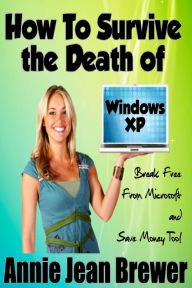 How To Survive the Death of

Windows XP

Break Free From Microsoft and Save Money Too!

Annie Jean Brewer